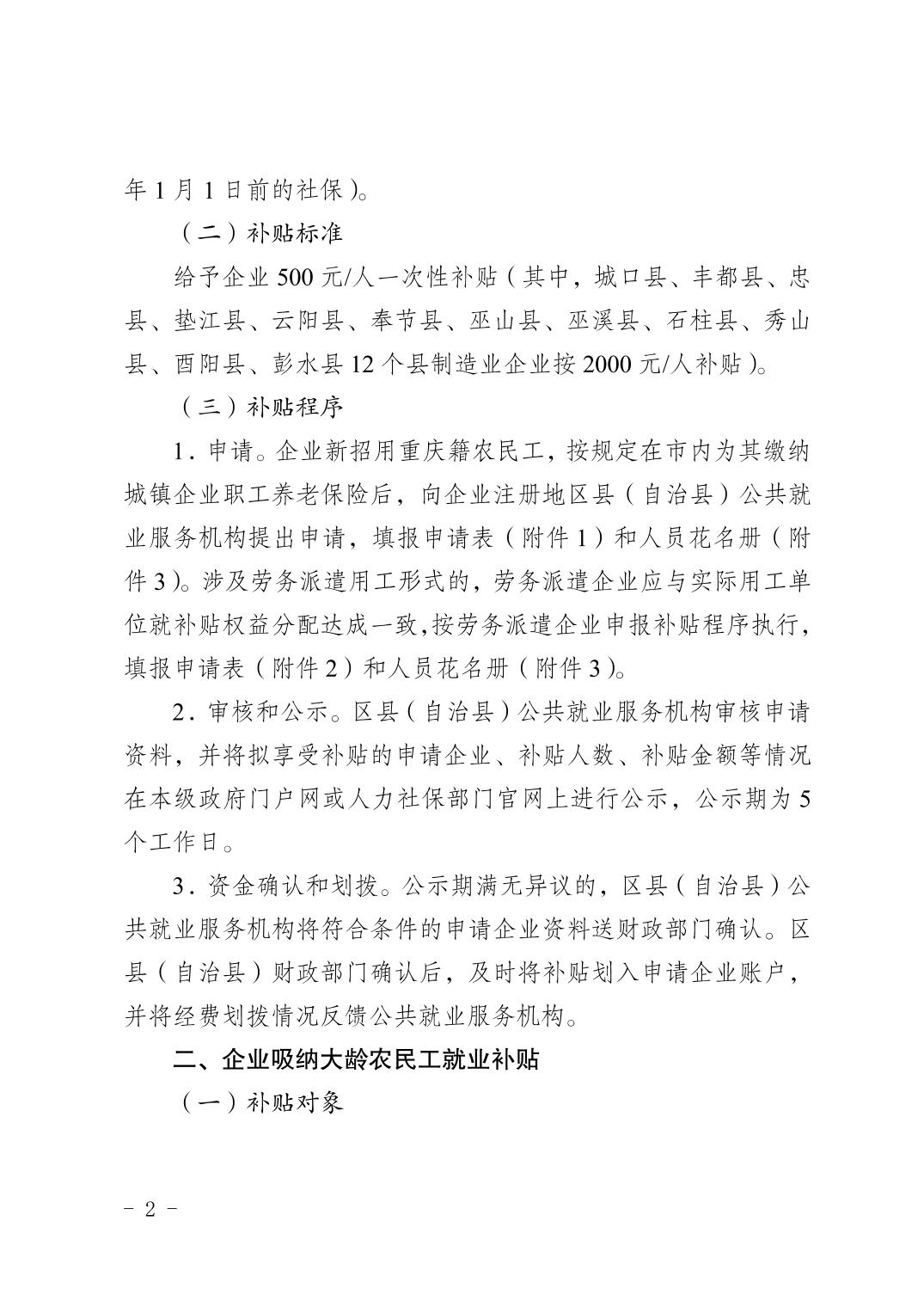 年 1 月 1 日前的社保）。

（二）补贴标准

给予企业 500 元/人一次性补贴（其中，城口县、丰都县、忠县、垫江县、云阳县、奉节县、巫山县、巫溪县、石柱县、秀山县、酉阳县、彭水县 12 个县制造业企业按 2000 元/人补贴）。

（三）补贴程序

1．申请。企业新招用重庆籍农民工，按规定在市内为其缴纳城镇企业职工养老保险后，向企业注册地区县（自治县）公共就业服务机构提出申请，填报申请表（附件 1）和人员花名册（附件 3）。涉及劳务派遣用工形式的，劳务派遣企业应与实际用工单位就补贴权益分配达成一致，按劳务派遣企业申报补贴程序执行，填报申请表（附件 2）和人员花名册（附件 3）。

2．审核和公示。区县（自治县）公共就业服务机构审核申请资料，并将拟享受补贴的申请企业、补贴人数、补贴金额等情况在本级政府门户网或人力社保部门官网上进行公示，公示期为 5 个工作日。

3．资金确认和划拨。公示期满无异议的，区县（自治县）公共就业服务机构将符合条件的申请企业资料送财政部门确认。区县（自治县）财政部门确认后，及时将补贴划入申请企业账户，并将经费划拨情况反馈公共就业服务机构。

二、企业吸纳大龄农民工就业补贴

（一）补贴对象

－ 2 －